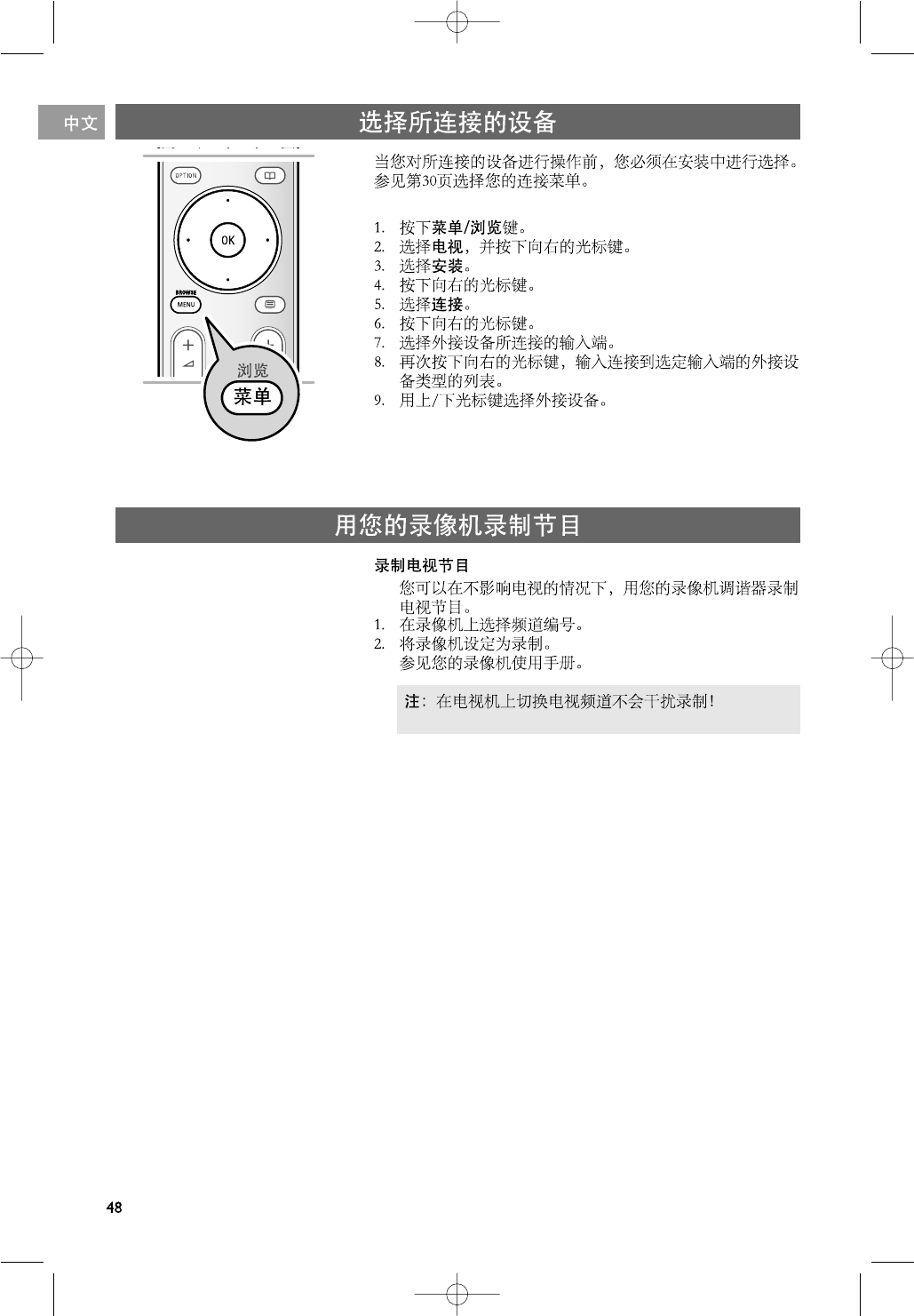 中文

选择所连接的设备

OPTION
OK
BROWSE
MENU
浏览
菜单

当您对所连接的设备进行操作前，您必须在安装中进行选择。参见第30页选择您的连接菜单。

1. 按下菜单/浏览键。
2. 选择电视，并按下向右的光标键。
3. 选择安装。
4. 按下向右的光标键。
5. 选择连接。
6. 按下向右的光标键。
7. 选择外接设备所连接的输入端。
8. 再次按下向右的光标键，输入连接到选定输入端的外接设备类型的列表。
9. 用上/下光标键选择外接设备。

用您的录像机录制节目

录制电视节目
您可以在不影响电视的情况下，用您的录像机调谐器录制电视节目。
1. 在录像机上选择频道编号。
2. 将录像机设定为录制。
参见您的录像机使用手册。

注：在电视机上切换电视频道不会干扰录制！

48